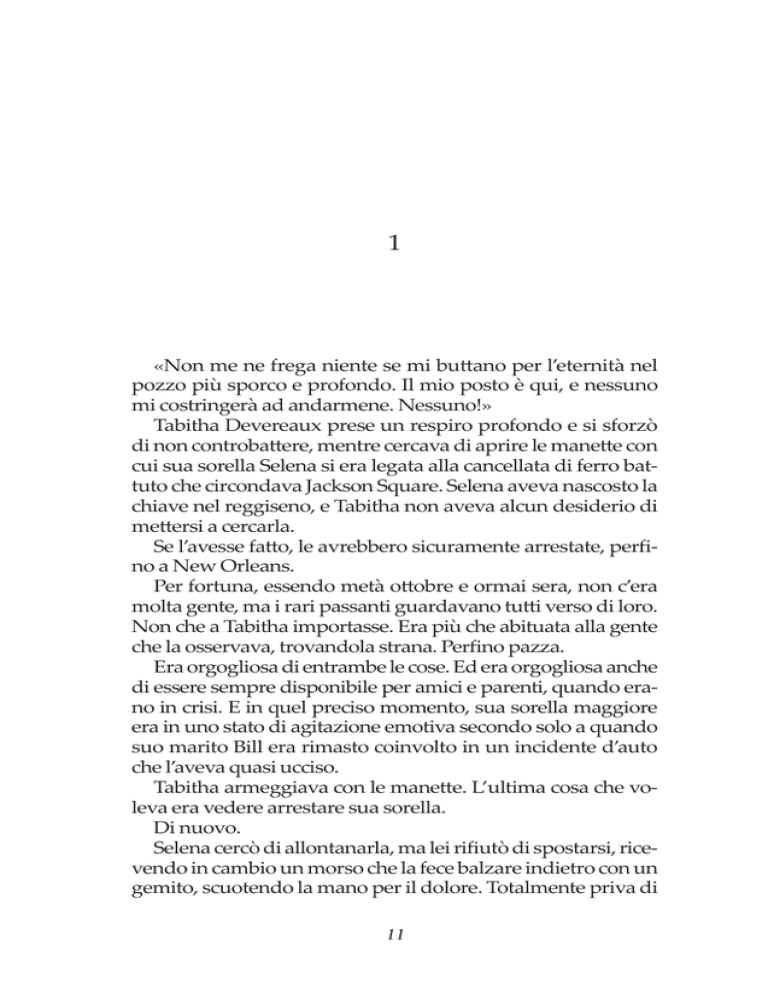 1

«Non me ne frega niente se mi buttano per l'eternità nel pozzo più sporco e profondo. Il mio posto è qui, e nessuno mi costringerà ad andarmene. Nessuno!»

Tabitha Devereaux prese un respiro profondo e si sforzò di non controbattere, mentre cercava di aprire le manette con cui sua sorella Selena si era legata alla cancellata di ferro battuto che circondava Jackson Square. Selena aveva nascosto la chiave nel reggiseno, e Tabitha non aveva alcun desiderio di mettersi a cercarla.

Se l'avesse fatto, le avrebbero sicuramente arrestate, perfino a New Orleans.

Per fortuna, essendo metà ottobre e ormai sera, non c'era molta gente, ma i rari passanti guardavano tutti verso di loro. Non che a Tabitha importasse. Era più che abituata alla gente che la osservava, trovandola strana. Perfino pazza.

Era orgogliosa di entrambe le cose. Ed era orgogliosa anche di essere sempre disponibile per amici e parenti, quando erano in crisi. E in quel preciso momento, sua sorella maggiore era in uno stato di agitazione emotiva secondo solo a quando suo marito Bill era rimasto coinvolto in un incidente d'auto che l'aveva quasi ucciso.

Tabitha armeggiava con le manette. L'ultima cosa che voleva era vedere arrestare sua sorella.

Di nuovo.

Selena cercò di allontanarla, ma lei rifiutò di spostarsi, ricevendo in cambio un morso che la fece balzare indietro con un gemito, scuotendo la mano per il dolore. Totalmente priva di

11